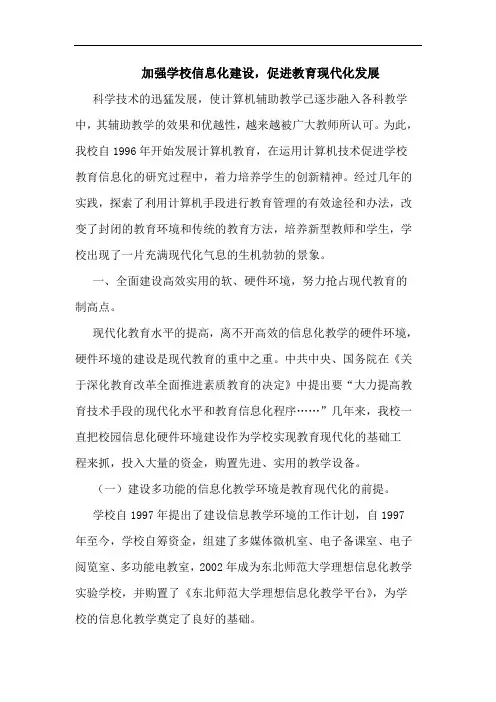 加强学校信息化建设，促进教育现代化发展

科学技术的迅猛发展，使计算机辅助教学已逐步融入各科教学中，其辅助教学的效果和优越性，越来越被广大教师所认可。为此，我校自 1996 年开始发展计算机教育，在运用计算机技术促进学校教育信息化的研究过程中，着力培养学生的创新精神。经过几年的实践，探索了利用计算机手段进行教育管理的有效途径和办法，改变了封闭的教育环境和传统的教育方法，培养新型教师和学生，学校出现了一片充满现代化气息的生机勃勃的景象。

一、全面建设高效实用的软、硬件环境，努力抢占现代教育的制高点。

现代化教育水平的提高，离不开高效的信息化教学的硬件环境，硬件环境的建设是现代教育的重中之重。中共中央、国务院在《关于深化教育改革全面推进素质教育的决定》中提出要“大力提高教育技术手段的现代化水平和教育信息化程序……”几年来，我校一直把校园信息化硬件环境建设作为学校实现教育现代化的基础工程来抓，投入大量的资金，购置先进、实用的教学设备。

（一）建设多功能的信息化教学环境是教育现代化的前提。

学校自 1997 年提出了建设信息教学环境的工作计划，自 1997 年至今，学校自筹资金，组建了多媒体微机室、电子备课室、电子阅览室、多功能电教室，2002 年成为东北师范大学理想信息化教学实验学校，并购置了《东北师范大学理想信息化教学平台》，为学校的信息化教学奠定了良好的基础。